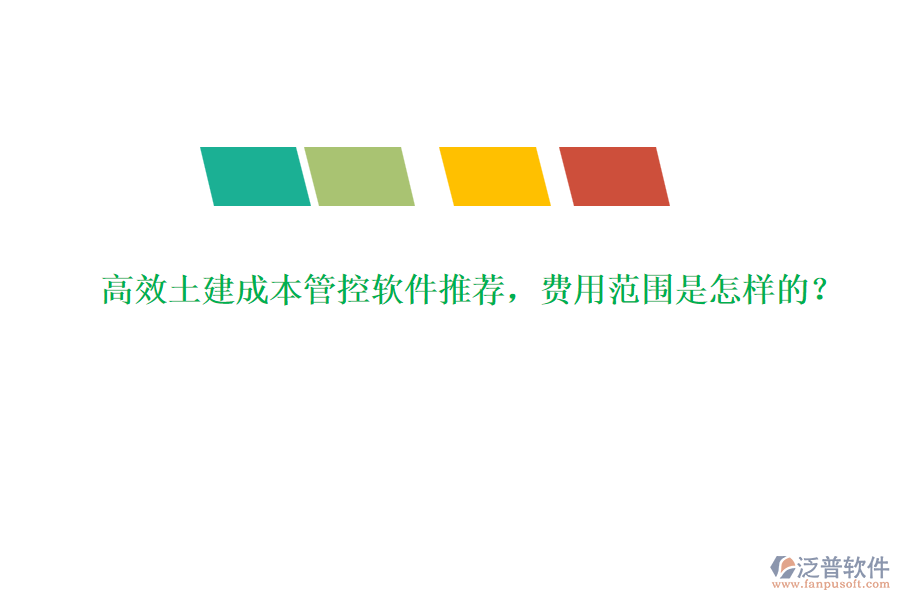 高效土建成本管控软件推荐，费用范围是怎样的？

泛普软件
www.fanpusoft.com